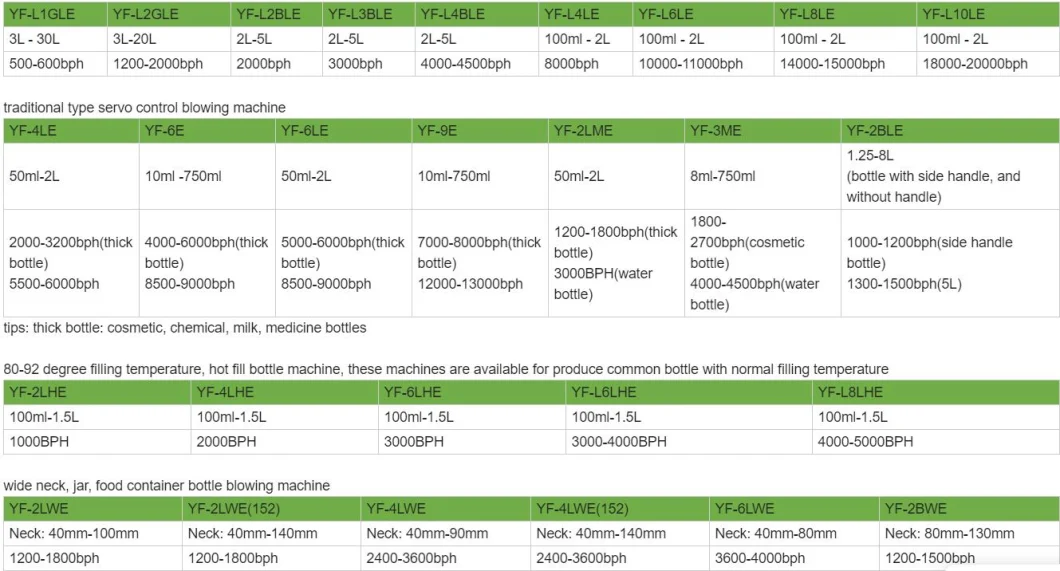 | YF-L1GLE | YF-L2GLE | YF-L2BLE | YF-L3BLE | YF-L4BLE | YF-L4LE | YF-L6LE | YF-L8LE | YF-L10LE |
|---|---|---|---|---|---|---|---|---|
| 3L - 30L | 3L-20L | 2L-5L | 2L-5L | 2L-5L | 100ml - 2L | 100ml - 2L | 100ml - 2L | 100ml - 2L |
| 500-600bph | 1200-2000bph | 2000bph | 3000bph | 4000-4500bph | 8000bph | 10000-11000bph | 14000-15000bph | 18000-20000bph |

traditional type servo control blowing machine

| YF-4LE | YF-6E | YF-6LE | YF-9E | YF-2LME | YF-3ME | YF-2BLE |
|---|---|---|---|---|---|---|
| 50ml-2L | 10ml -750ml | 50ml-2L | 10ml-750ml | 50ml-2L | 8ml-750ml | 1.25-8L (bottle with side handle, and without handle) |
| 2000-3200bph(thick bottle) 5500-6000bph | 4000-6000bph(thick bottle) 8500-9000bph | 5000-6000bph(thick bottle) 8500-9000bph | 7000-8000bph(thick bottle) 12000-13000bph | 1200-1800bph(thick bottle) 3000BPH(water bottle) | 1800-2700bph(cosmetic bottle) 4000-4500bph(water bottle) | 1000-1200bph(side handle bottle) 1300-1500bph(5L) |

tips: thick bottle: cosmetic, chemical, milk, medicine bottles

80-92 degree filling temperature, hot fill bottle machine, these machines are available for produce common bottle with normal filling temperature

| YF-2LHE | YF-4LHE | YF-6LHE | YF-L6LHE | YF-L8LHE |
|---|---|---|---|---|
| 100ml-1.5L | 100ml-1.5L | 100ml-1.5L | 100ml-1.5L | 100ml-1.5L |
| 1000BPH | 2000BPH | 3000BPH | 3000-4000BPH | 4000-5000BPH |

wide neck, jar, food container bottle blowing machine

| YF-2LWE | YF-2LWE(152) | YF-4LWE | YF-4LWE(152) | YF-6LWE | YF-2BWE |
|---|---|---|---|---|---|
| Neck: 40mm-100mm | Neck: 40mm-140mm | Neck: 40mm-90mm | Neck: 40mm-140mm | Neck: 40mm-80mm | Neck: 80mm-130mm |
| 1200-1800bph | 1200-1800bph | 2400-3600bph | 2400-3600bph | 3600-4000bph | 1200-1500bph |